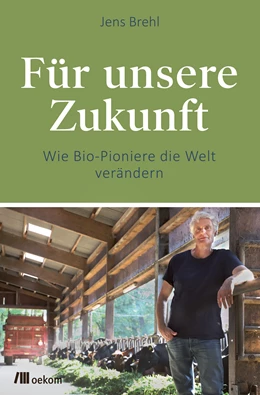 Jens Brehl

Für unsere Zukunft

Wie Bio-Pioniere die Welt verändern

oekom